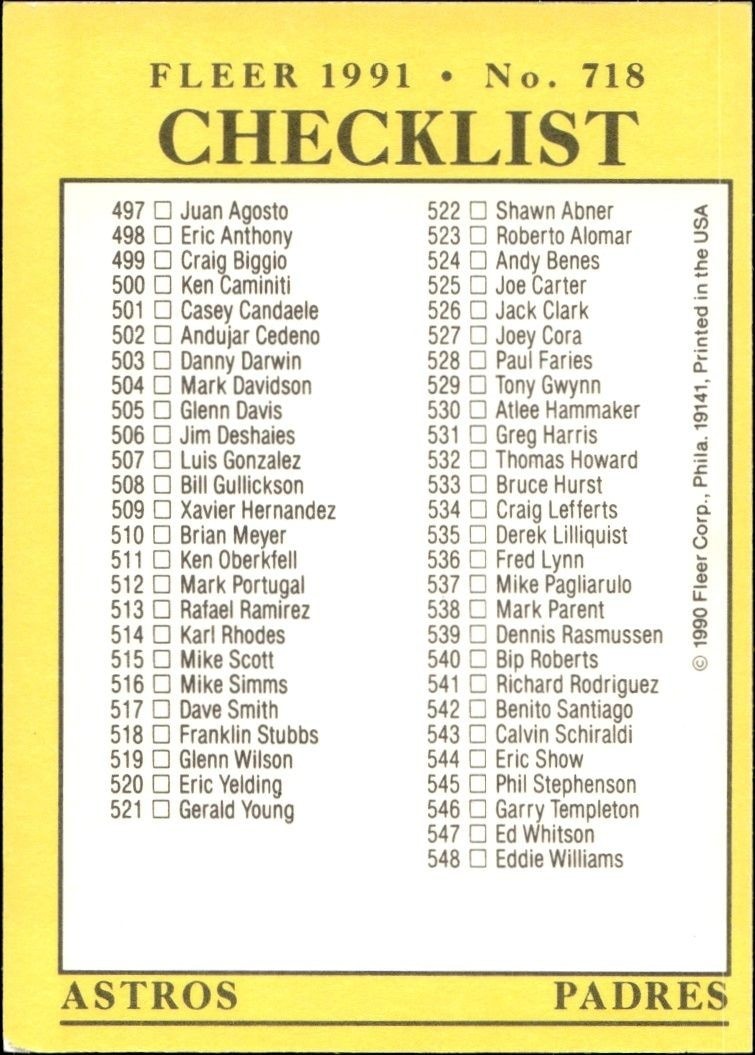 FLEER 1991 • No. 718
CHECKLIST

497 ☐ Juan Agosto
498 ☐ Eric Anthony
499 ☐ Craig Biggio
500 ☐ Ken Caminiti
501 ☐ Casey Candaele
502 ☐ Andujar Cedeno
503 ☐ Danny Darwin
504 ☐ Mark Davidson
505 ☐ Glenn Davis
506 ☐ Jim Deshaies
507 ☐ Luis Gonzalez
508 ☐ Bill Gullickson
509 ☐ Xavier Hernandez
510 ☐ Brian Meyer
511 ☐ Ken Oberkfell
512 ☐ Mark Portugal
513 ☐ Rafael Ramirez
514 ☐ Karl Rhodes
515 ☐ Mike Scott
516 ☐ Mike Simms
517 ☐ Dave Smith
518 ☐ Franklin Stubbs
519 ☐ Glenn Wilson
520 ☐ Eric Yelding
521 ☐ Gerald Young

522 ☐ Shawn Abner
523 ☐ Roberto Alomar
524 ☐ Andy Benes
525 ☐ Joe Carter
526 ☐ Jack Clark
527 ☐ Joey Cora
528 ☐ Paul Faries
529 ☐ Tony Gwynn
530 ☐ Atlee Hammaker
531 ☐ Greg Harris
532 ☐ Thomas Howard
533 ☐ Bruce Hurst
534 ☐ Craig Lefferts
535 ☐ Derek Lilliquist
536 ☐ Fred Lynn
537 ☐ Mike Pagliarulo
538 ☐ Mark Parent
539 ☐ Dennis Rasmussen
540 ☐ Bip Roberts
541 ☐ Richard Rodriguez
542 ☐ Benito Santiago
543 ☐ Calvin Schiraldi
544 ☐ Eric Show
545 ☐ Phil Stephenson
546 ☐ Garry Templeton
547 ☐ Ed Whitson
548 ☐ Eddie Williams

© 1990 Fleer Corp., Phila. 19141, Printed in the USA

ASTROS
PADRES